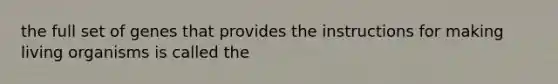 the full set of genes that provides the instructions for making living organisms is called the